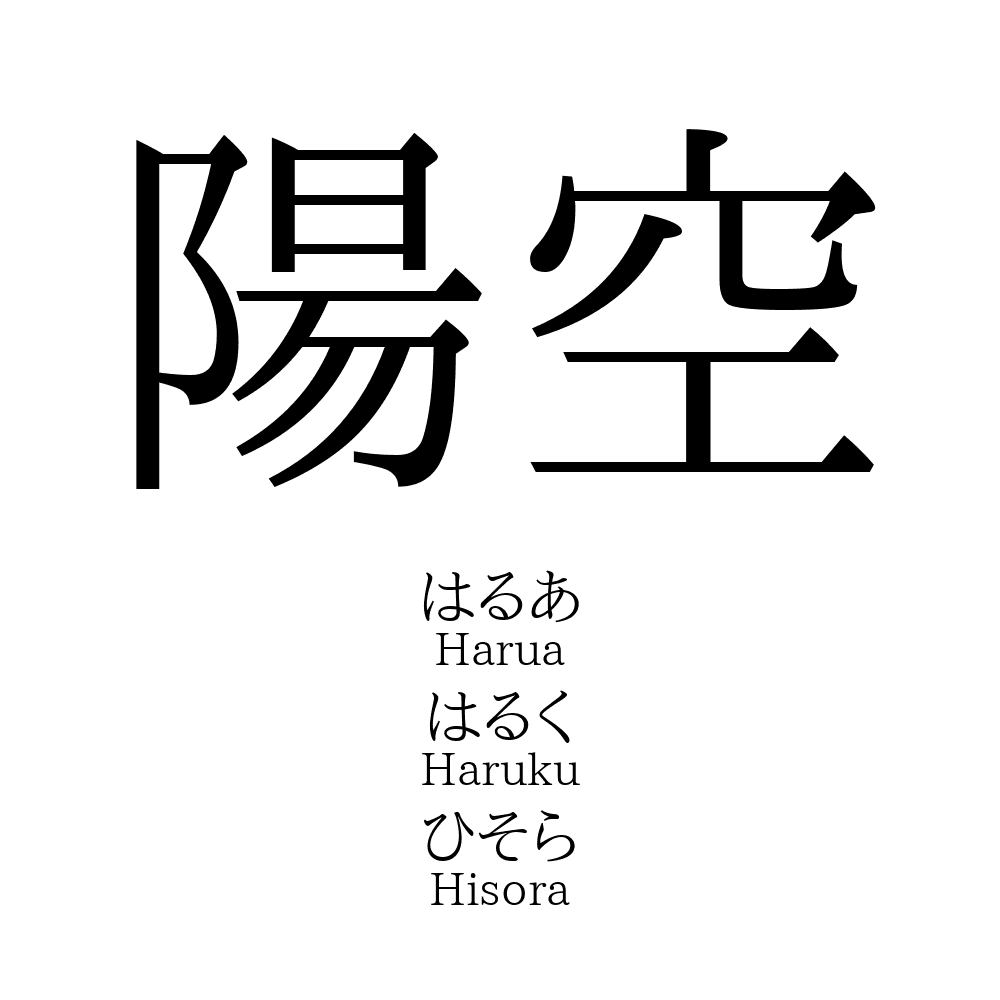 陽空

はるあ
Harua
はるく
Haruku
ひそら
Hisora